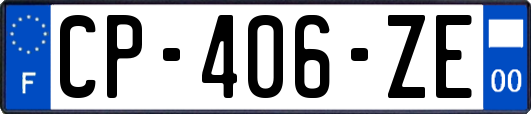 F
CP-406-ZE
00